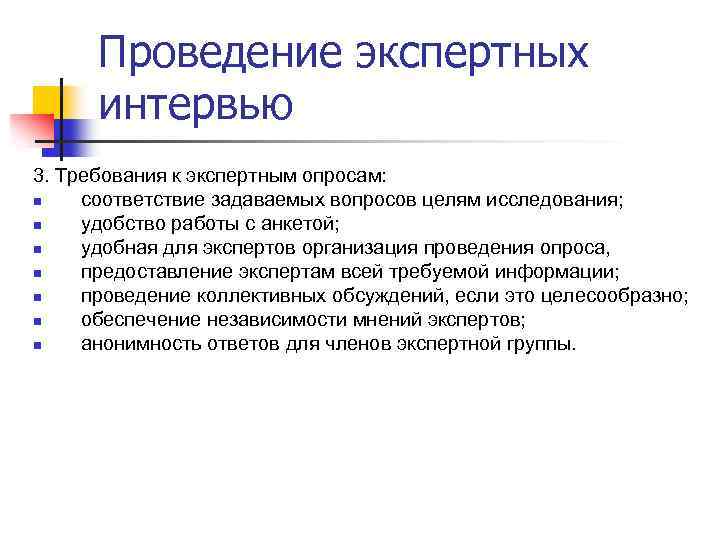 Проведение экспертных интервью

3. Требования к экспертным опросам:
- соответствие задаваемых вопросов целям исследования;
- удобство работы с анкетой;
- удобная для экспертов организация проведения опроса,
- предоставление экспертам всей требуемой информации;
- проведение коллективных обсуждений, если это целесообразно;
- обеспечение независимости мнений экспертов;
- анонимность ответов для членов экспертной группы.